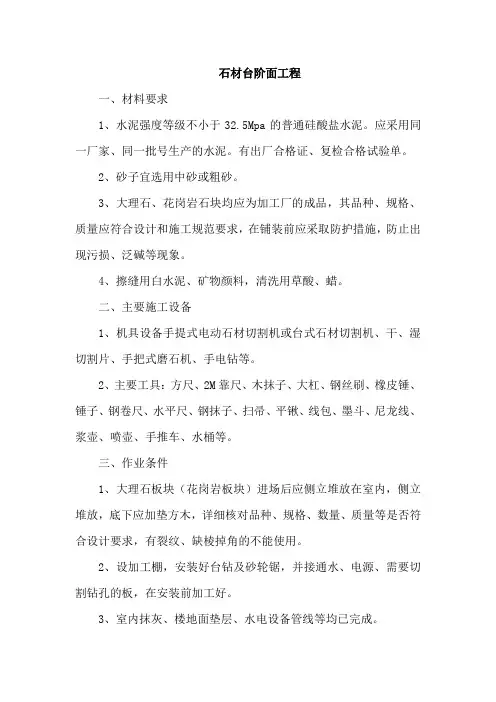 石材台阶面工程

一、材料要求

1、水泥强度等级不小于 32.5Mpa 的普通硅酸盐水泥。应采用同一厂家、同一批号生产的水泥。有出厂合格证、复检合格试验单。

2、砂子宜选用中砂或粗砂。

3、大理石、花岗岩石块均应为加工厂的成品，其品种、规格、质量应符合设计和施工规范要求，在铺装前应采取防护措施，防止出现污损、泛碱等现象。

4、擦缝用白水泥、矿物颜料，清洗用草酸、蜡。

二、主要施工设备

1、机具设备手提式电动石材切割机或台式石材切割机、干、湿切割片、手把式磨石机、手电钻等。

2、主要工具：方尺、2M 靠尺、木抹子、大杠、钢丝刷、橡皮锤、锤子、钢卷尺、水平尺、钢抹子、扫帚、平锹、线包、墨斗、尼龙线、浆壶、喷壶、手推车、水桶等。

三、作业条件

1、大理石板块（花岗岩板块）进场后应侧立堆放在室内，侧立堆放，底下应加垫方木，详细核对品种、规格、数量、质量等是否符合设计要求，有裂纹、缺棱掉角的不能使用。

2、设加工棚，安装好台钻及砂轮锯，并接通水、电源、需要切割钻孔的板，在安装前加工好。

3、室内抹灰、楼地面垫层、水电设备管线等均已完成。